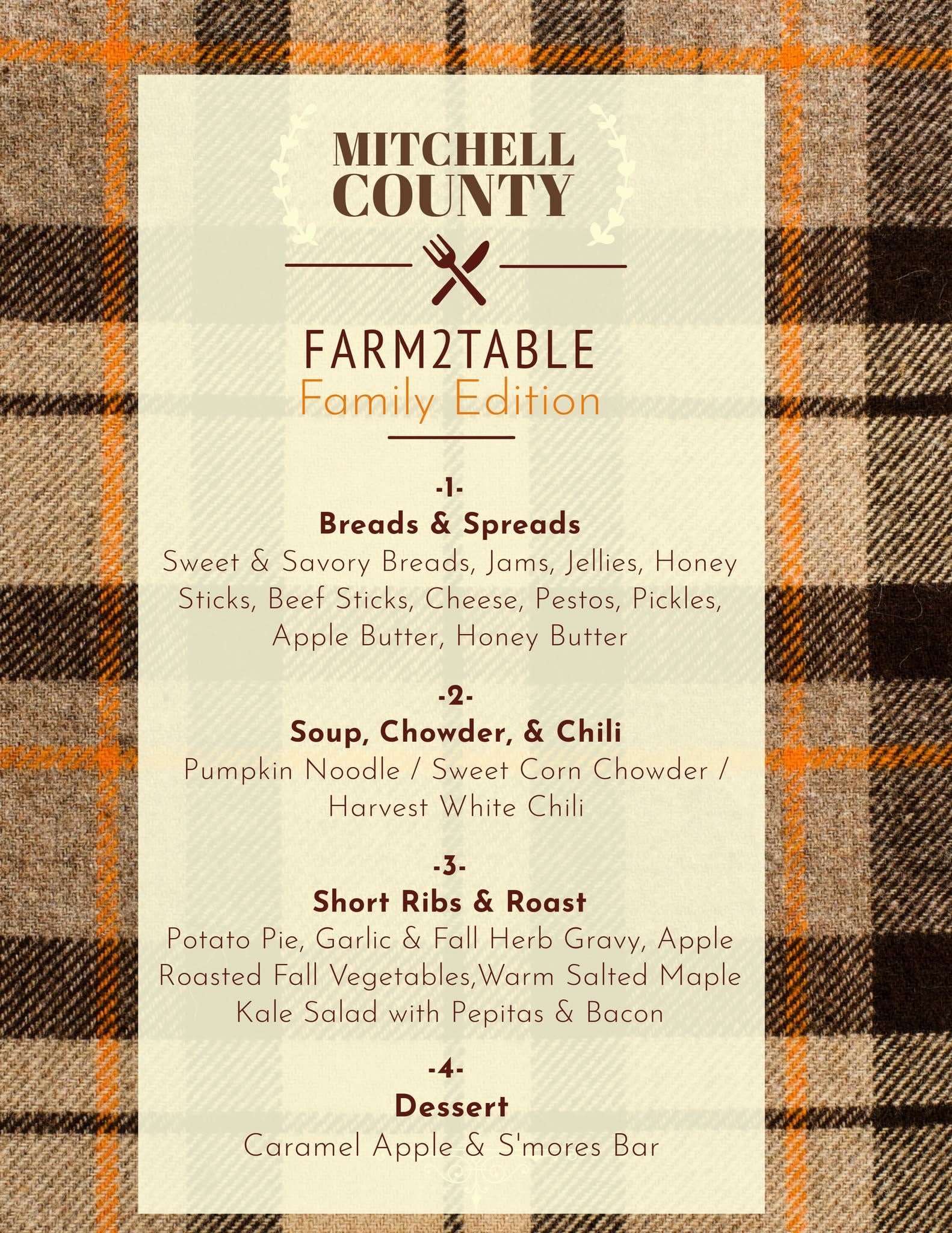 MITCHELL
COUNTY

FARM2TABLE
Family Edition

-1-
Breads & Spreads
Sweet & Savory Breads, Jams, Jellies, Honey Sticks, Beef Sticks, Cheese, Pestos, Pickles, Apple Butter, Honey Butter

-2-
Soup, Chowder, & Chili
Pumpkin Noodle / Sweet Corn Chowder / Harvest White Chili

-3-
Short Ribs & Roast
Potato Pie, Garlic & Fall Herb Gravy, Apple Roasted Fall Vegetables,Warm Salted Maple Kale Salad with Pepitas & Bacon

-4-
Dessert
Caramel Apple & S'mores Bar